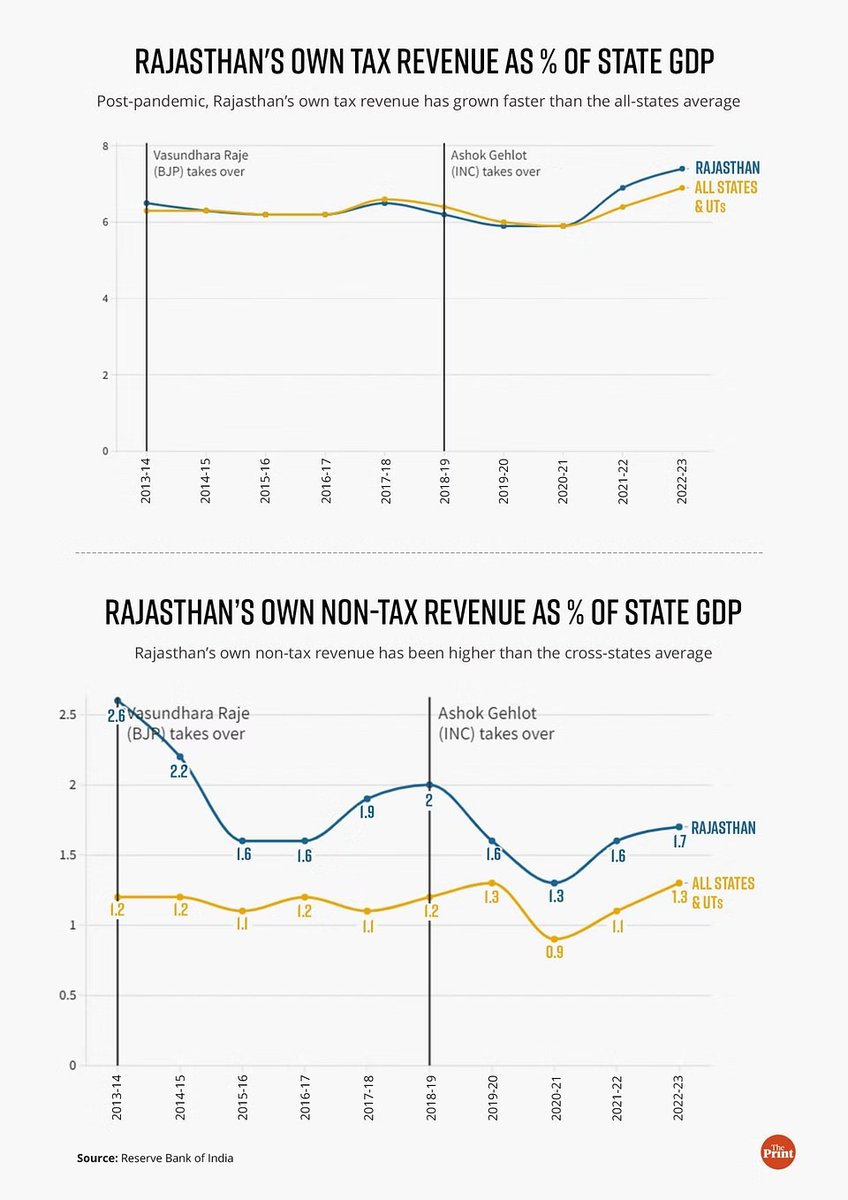 RAJASTHAN'S OWN TAX REVENUE AS % OF STATE GDP

Post-pandemic, Rajasthan's own tax revenue has grown faster than the all-states average

8
6
4
2
0

Vasundhara Raje (BJP) takes over

Ashok Gehlot (INC) takes over

RAJASTHAN
ALL STATES & UTs

2013-14
2014-15
2015-16
2016-17
2017-18
2018-19
2019-20
2020-21
2021-22
2022-23

RAJASTHAN'S OWN NON-TAX REVENUE AS % OF STATE GDP

Rajasthan's own non-tax revenue has been higher than the cross-states average

2.5
2
1.5
1
0.5
0

Vasundhara Raje (BJP) takes over

Ashok Gehlot (INC) takes over

2.6
2.2
1.6
1.6
1.9
2
1.6
1.3
1.6
1.7
RAJASTHAN

1.2
1.2
1.1
1.2
1.1
1.2
1.3
0.9
1.1
1.3
ALL STATES & UTs

2013-14
2014-15
2015-16
2016-17
2017-18
2018-19
2019-20
2020-21
2021-22
2022-23

Source: Reserve Bank of India

The Print